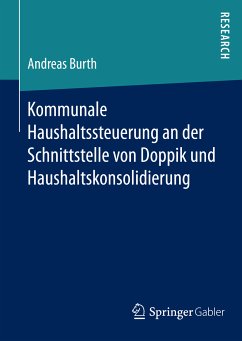 RESEARCH

Andreas Burth

Kommunale Haushaltssteuerung an der Schnittstelle von Doppik und Haushaltskonsolidierung

Springer Gabler